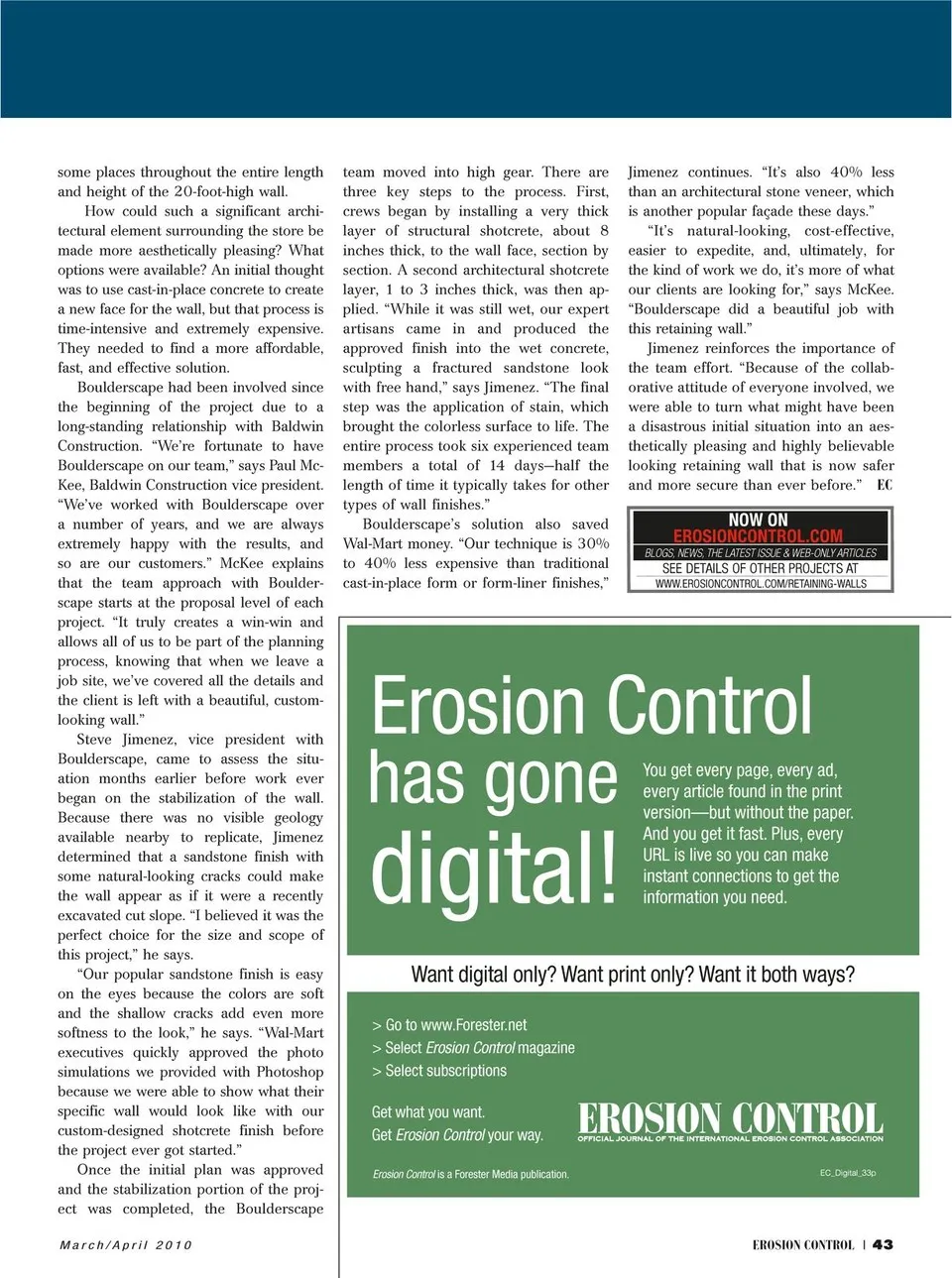 some places throughout the entire length and height of the 20-foot-high wall.

How could such a significant architectural element surrounding the store be made more aesthetically pleasing? What options were available? An initial thought was to use cast-in-place concrete to create a new face for the wall, but that process is time-intensive and extremely expensive. They needed to find a more affordable, fast, and effective solution.

Boulderscape had been involved since the beginning of the project due to a long-standing relationship with Baldwin Construction. "We're fortunate to have Boulderscape on our team," says Paul McKee, Baldwin Construction vice president. "We've worked with Boulderscape over a number of years, and we are always extremely happy with the results, and so are our customers." McKee explains that the team approach with Boulderscape starts at the proposal level of each project. "It truly creates a win-win and allows all of us to be part of the planning process, knowing that when we leave a job site, we've covered all the details and the client is left with a beautiful, custom-looking wall."

Steve Jimenez, vice president with Boulderscape, came to assess the situation months earlier before work ever began on the stabilization of the wall. Because there was no visible geology available nearby to replicate, Jimenez determined that a sandstone finish with some natural-looking cracks could make the wall appear as if it were a recently excavated cut slope. "I believed it was the perfect choice for the size and scope of this project," he says.

"Our popular sandstone finish is easy on the eyes because the colors are soft and the shallow cracks add even more softness to the look," he says. "Wal-Mart executives quickly approved the photo simulations we provided with Photoshop because we were able to show what their specific wall would look like with our custom-designed shotcrete finish before the project ever got started."

Once the initial plan was approved and the stabilization portion of the project was completed, the Boulderscape team moved into high gear. There are three key steps to the process. First, crews began by installing a very thick layer of structural shotcrete, about 8 inches thick, to the wall face, section by section. A second architectural shotcrete layer, 1 to 3 inches thick, was then applied. "While it was still wet, our expert artisans came in and produced the approved finish into the wet concrete, sculpting a fractured sandstone look with free hand," says Jimenez. "The final step was the application of stain, which brought the colorless surface to life. The entire process took six experienced team members a total of 14 days—half the length of time it typically takes for other types of wall finishes."

Boulderscape's solution also saved Wal-Mart money. "Our technique is 30% to 40% less expensive than traditional cast-in-place form or form-liner finishes," Jimenez continues. "It's also 40% less than an architectural stone veneer, which is another popular façade these days."

"It's natural-looking, cost-effective, easier to expedite, and, ultimately, for the kind of work we do, it's more of what our clients are looking for," says McKee. "Boulderscape did a beautiful job with this retaining wall."

Jimenez reinforces the importance of the team effort. "Because of the collaborative attitude of everyone involved, we were able to turn what might have been a disastrous initial situation into an aesthetically pleasing and highly believable looking retaining wall that is now safer and more secure than ever before." EC

NOW ON
EROSIONCONTROL.COM
BLOGS, NEWS, THE LATEST ISSUE & WEB-ONLY ARTICLES
SEE DETAILS OF OTHER PROJECTS AT
WWW.EROSIONCONTROL.COM/RETAINING-WALLS

Erosion Control has gone digital!

You get every page, every ad, every article found in the print version—but without the paper. And you get it fast. Plus, every URL is live so you can make instant connections to get the information you need.

Want digital only? Want print only? Want it both ways?

> Go to www.Forester.net
> Select Erosion Control magazine
> Select subscriptions

Get what you want.
Get Erosion Control your way.

EROSION CONTROL
OFFICIAL JOURNAL OF THE INTERNATIONAL EROSION CONTROL ASSOCIATION

Erosion Control is a Forester Media publication.

EC_Digital_33p

March/April 2010

EROSION CONTROL | 43